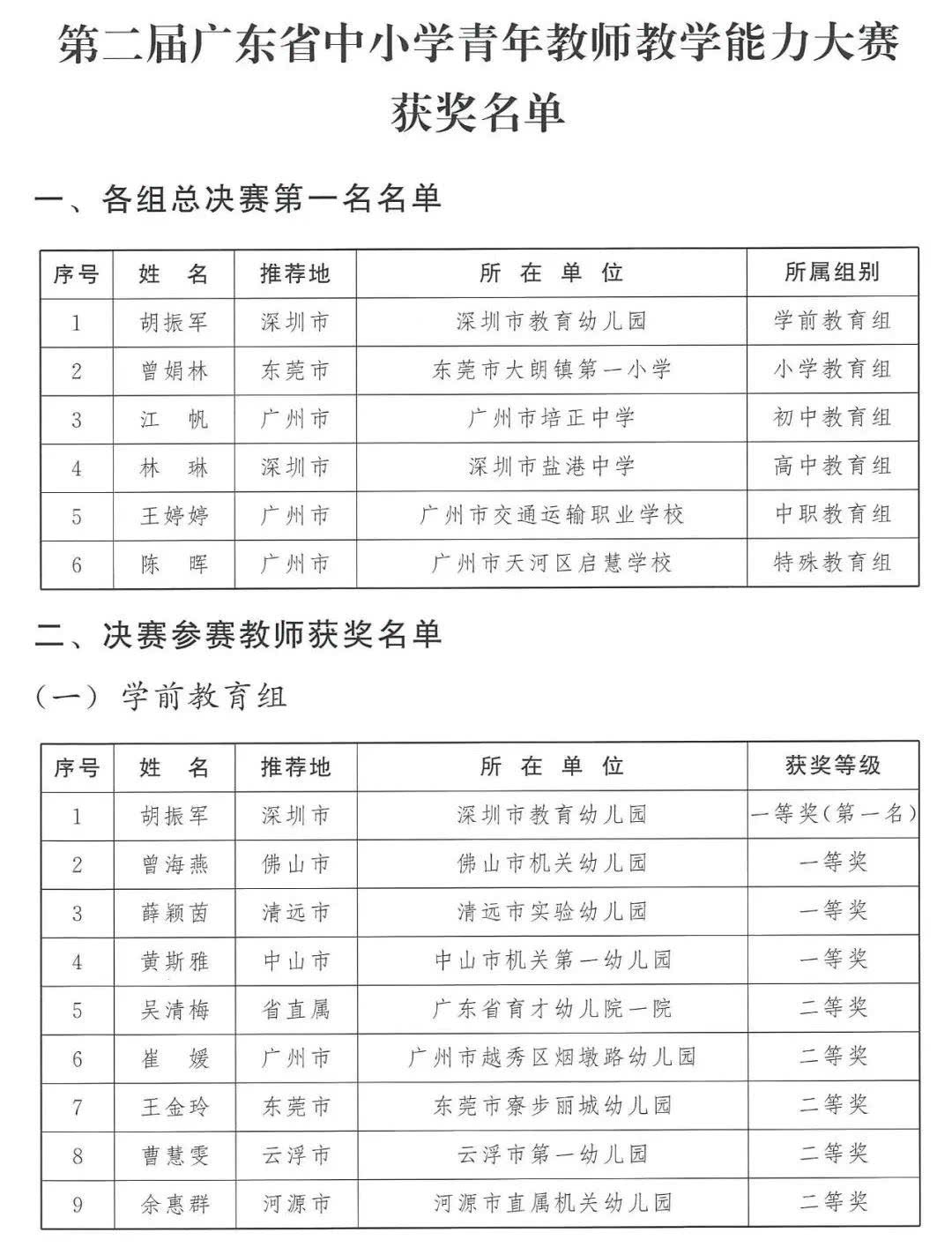 第二届广东省中小学青年教师教学能力大赛获奖名单

一、各组总决赛第一名名单

| 序号 | 姓　名 | 推荐地 | 所 在 单 位 | 所属组别 |
|---|---|---|---|---|
| 1 | 胡振军 | 深圳市 | 深圳市教育幼儿园 | 学前教育组 |
| 2 | 曾娟林 | 东莞市 | 东莞市大朗镇第一小学 | 小学教育组 |
| 3 | 江　帆 | 广州市 | 广州市培正中学 | 初中教育组 |
| 4 | 林　琳 | 深圳市 | 深圳市盐港中学 | 高中教育组 |
| 5 | 王婷婷 | 广州市 | 广州市交通运输职业学校 | 中职教育组 |
| 6 | 陈　晖 | 广州市 | 广州市天河区启慧学校 | 特殊教育组 |

二、决赛参赛教师获奖名单

（一）学前教育组

| 序号 | 姓　名 | 推荐地 | 所 在 单 位 | 获奖等级 |
|---|---|---|---|---|
| 1 | 胡振军 | 深圳市 | 深圳市教育幼儿园 | 一等奖(第一名) |
| 2 | 曾海燕 | 佛山市 | 佛山市机关幼儿园 | 一等奖 |
| 3 | 薛颖茵 | 清远市 | 清远市实验幼儿园 | 一等奖 |
| 4 | 黄斯雅 | 中山市 | 中山市机关第一幼儿园 | 一等奖 |
| 5 | 吴清梅 | 省直属 | 广东省育才幼儿院一院 | 二等奖 |
| 6 | 崔　媛 | 广州市 | 广州市越秀区烟墩路幼儿园 | 二等奖 |
| 7 | 王金玲 | 东莞市 | 东莞市寮步丽城幼儿园 | 二等奖 |
| 8 | 曹慧雯 | 云浮市 | 云浮市第一幼儿园 | 二等奖 |
| 9 | 余惠群 | 河源市 | 河源市直属机关幼儿园 | 二等奖 |